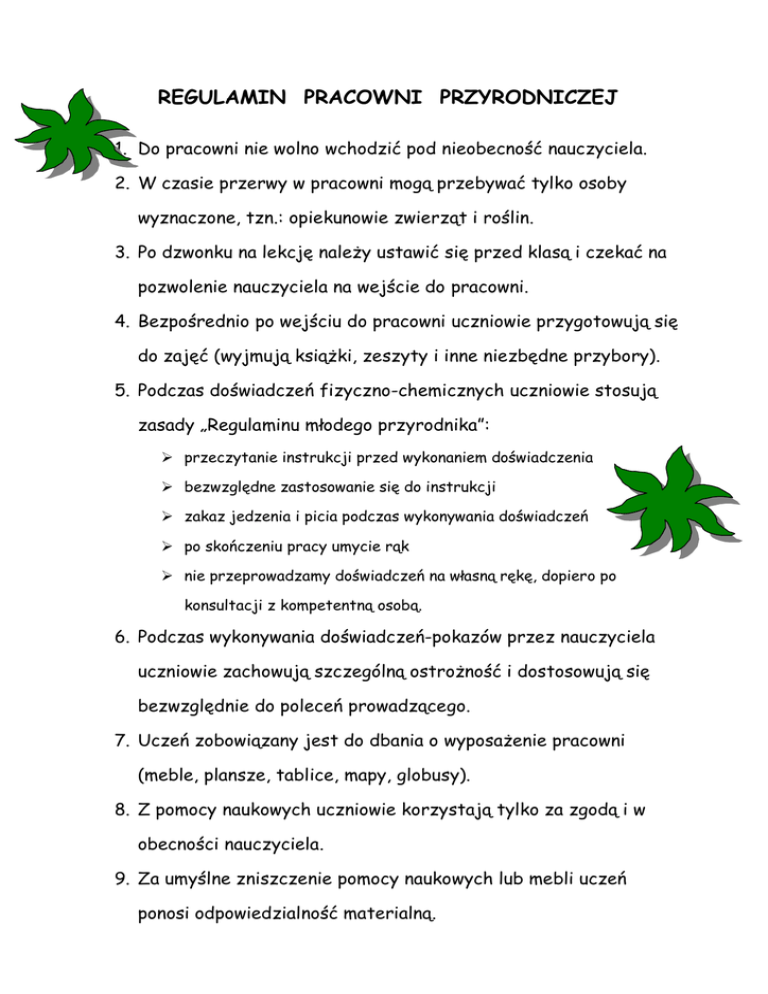 REGULAMIN PRACOWNI PRZYRODNICZEJ

1. Do pracowni nie wolno wchodzić pod nieobecność nauczyciela.
2. W czasie przerwy w pracowni mogą przebywać tylko osoby wyznaczone, tzn.: opiekunowie zwierząt i roślin.
3. Po dzwonku na lekcję należy ustawić się przed klasą i czekać na pozwolenie nauczyciela na wejście do pracowni.
4. Bezpośrednio po wejściu do pracowni uczniowie przygotowują się do zajęć (wyjmują książki, zeszyty i inne niezbędne przybory).
5. Podczas doświadczeń fizyczno-chemicznych uczniowie stosują zasady „Regulaminu młodego przyrodnika":
➢ przeczytanie instrukcji przed wykonaniem doświadczenia
➢ bezwzględne zastosowanie się do instrukcji
➢ zakaz jedzenia i picia podczas wykonywania doświadczeń
➢ po skończeniu pracy umycie rąk
➢ nie przeprowadzamy doświadczeń na własną rękę, dopiero po konsultacji z kompetentną osobą.
6. Podczas wykonywania doświadczeń-pokazów przez nauczyciela uczniowie zachowują szczególną ostrożność i dostosowują się bezwzględnie do poleceń prowadzącego.
7. Uczeń zobowiązany jest do dbania o wyposażenie pracowni (meble, plansze, tablice, mapy, globusy).
8. Z pomocy naukowych uczniowie korzystają tylko za zgodą i w obecności nauczyciela.
9. Za umyślne zniszczenie pomocy naukowych lub mebli uczeń ponosi odpowiedzialność materialną.